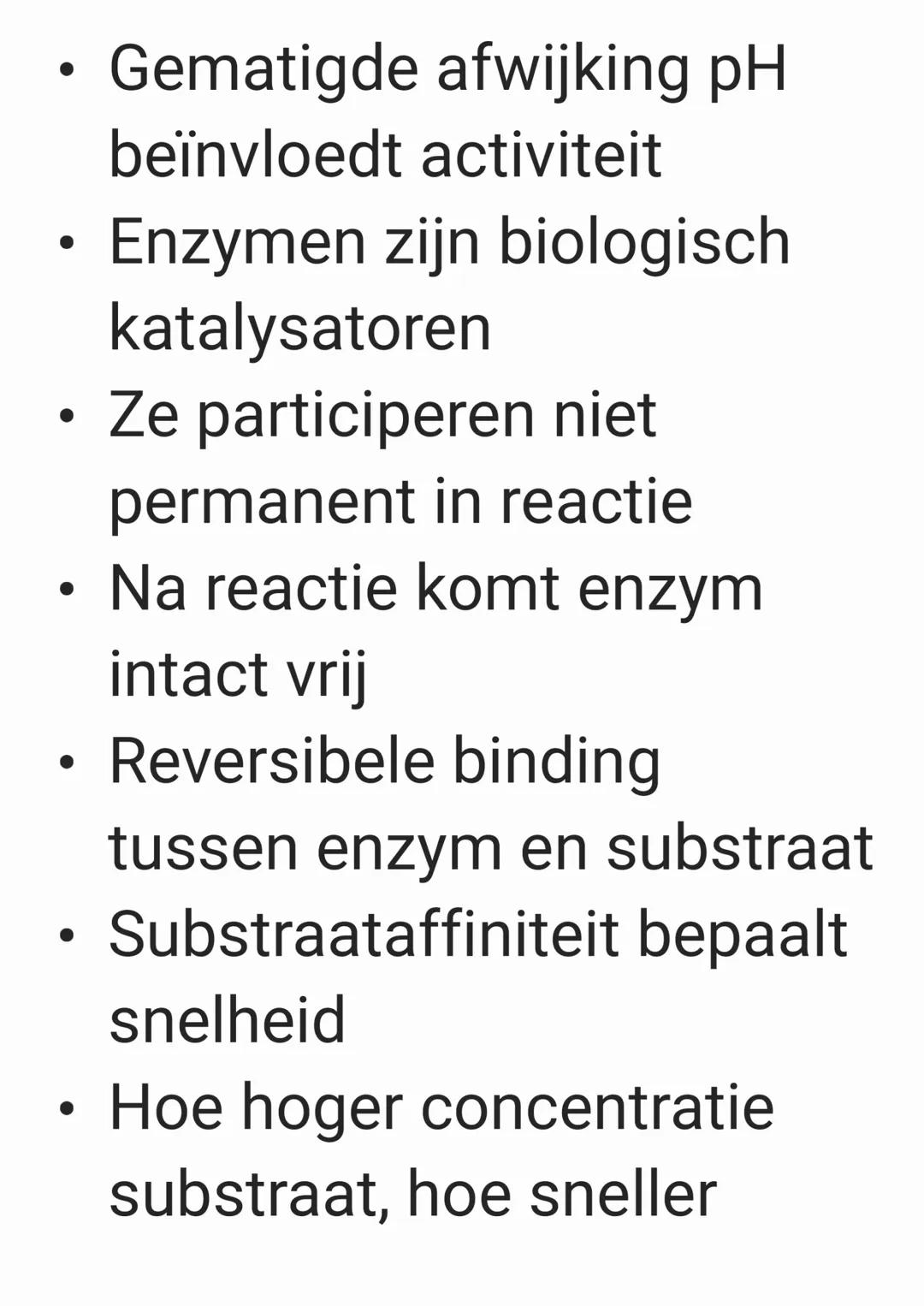 • Gematigde afwijking pH beïnvloedt activiteit
• Enzymen zijn biologisch katalysatoren
• Ze participeren niet permanent in reactie
• Na reactie komt enzym intact vrij
• Reversibele binding tussen enzym en substraat
• Substraataffiniteit bepaalt snelheid
• Hoe hoger concentratie substraat, hoe sneller